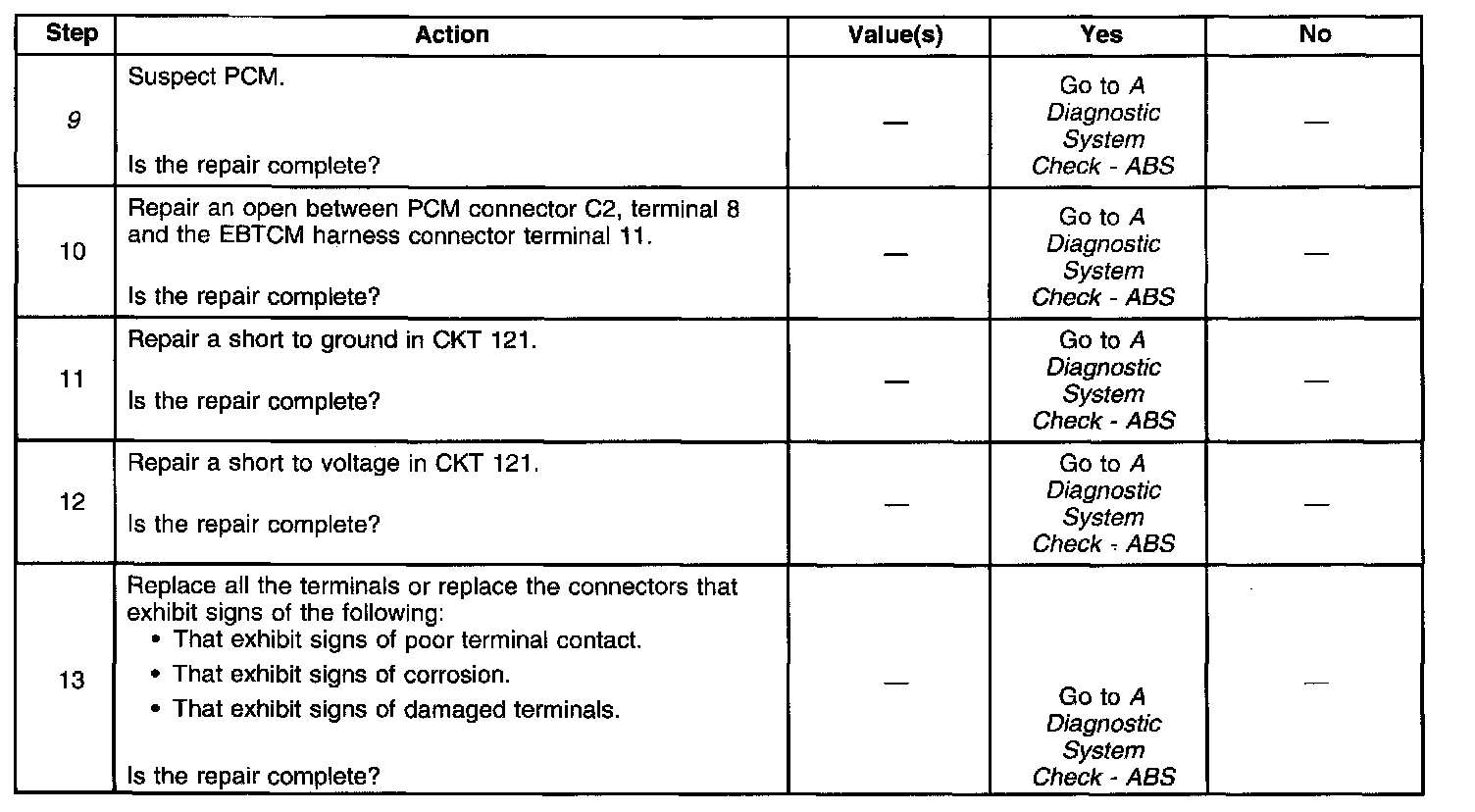 | Step | Action | Value(s) | Yes | No |
|---|---|---|---|---|
| 9 | Suspect PCM. Is the repair complete? | — | Go to A Diagnostic System Check - ABS | — |
| 10 | Repair an open between PCM connector C2, terminal 8 and the EBTCM harness connector terminal 11. Is the repair complete? | — | Go to A Diagnostic System Check - ABS | — |
| 11 | Repair a short to ground in CKT 121. Is the repair complete? | — | Go to A Diagnostic System Check - ABS | — |
| 12 | Repair a short to voltage in CKT 121. Is the repair complete? | — | Go to A Diagnostic System Check - ABS | — |
| 13 | Replace all the terminals or replace the connectors that exhibit signs of the following: • That exhibit signs of poor terminal contact. • That exhibit signs of corrosion. • That exhibit signs of damaged terminals. Is the repair complete? | — | Go to A Diagnostic System Check - ABS | — |